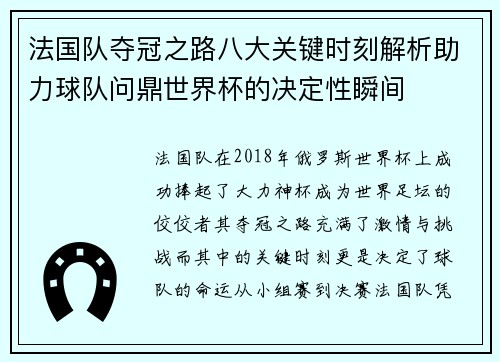 法国队夺冠之路八大关键时刻解析助力球队问鼎世界杯的决定性瞬间

法国队在2018年俄罗斯世界杯上成功捧起了大力神杯成为世界足坛的佼佼者其夺冠之路充满了激情与挑战而其中的关键时刻更是决定了球队的命运从小组赛到决赛法国队凭